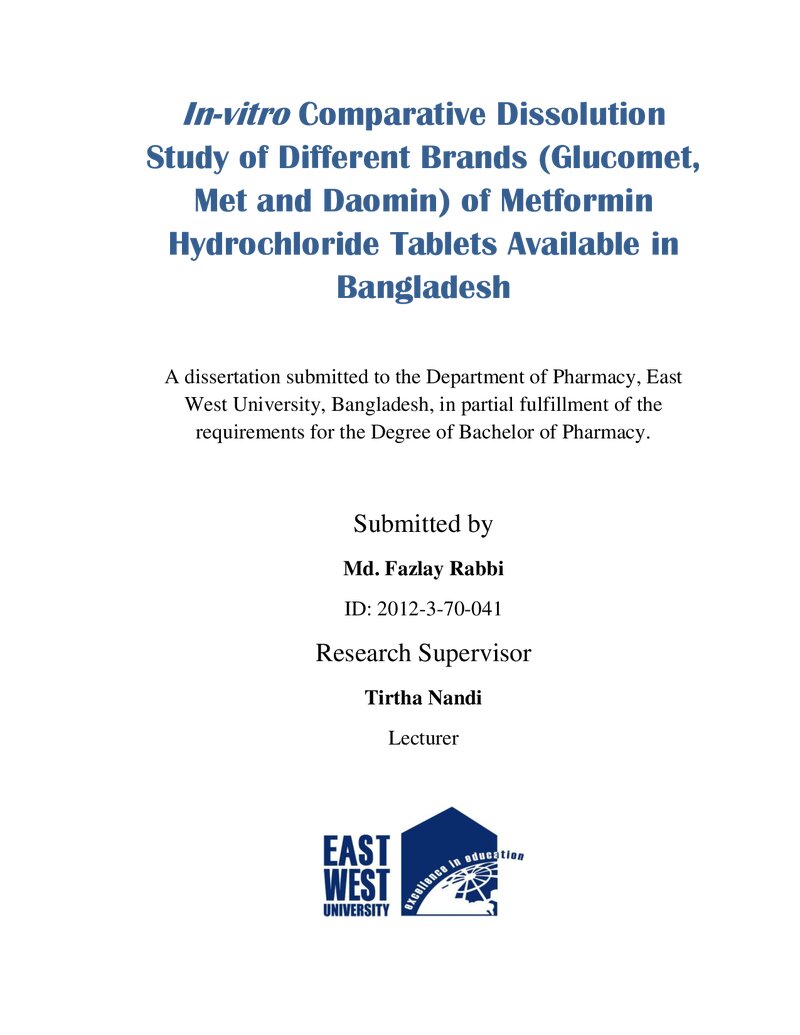 In-vitro Comparative Dissolution Study of Different Brands (Glucomet, Met and Daomin) of Metformin Hydrochloride Tablets Available in Bangladesh

A dissertation submitted to the Department of Pharmacy, East West University, Bangladesh, in partial fulfillment of the requirements for the Degree of Bachelor of Pharmacy.

Submitted by

Md. Fazlay Rabbi

ID: 2012-3-70-041

Research Supervisor

Tirtha Nandi

Lecturer

EAST
WEST
UNIVERSITY

excellence in education